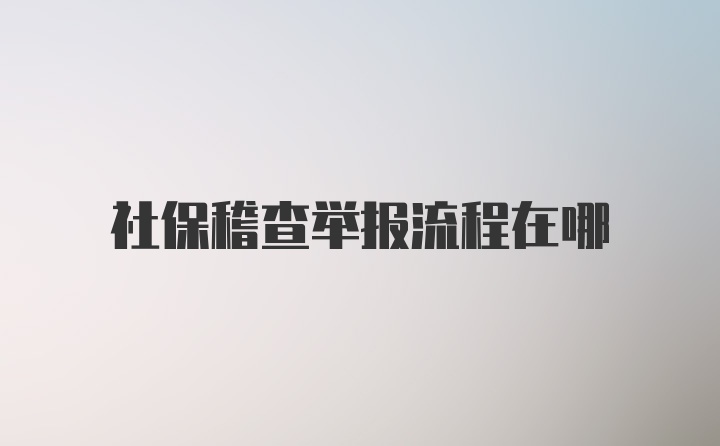 社保稽查举报流程在哪